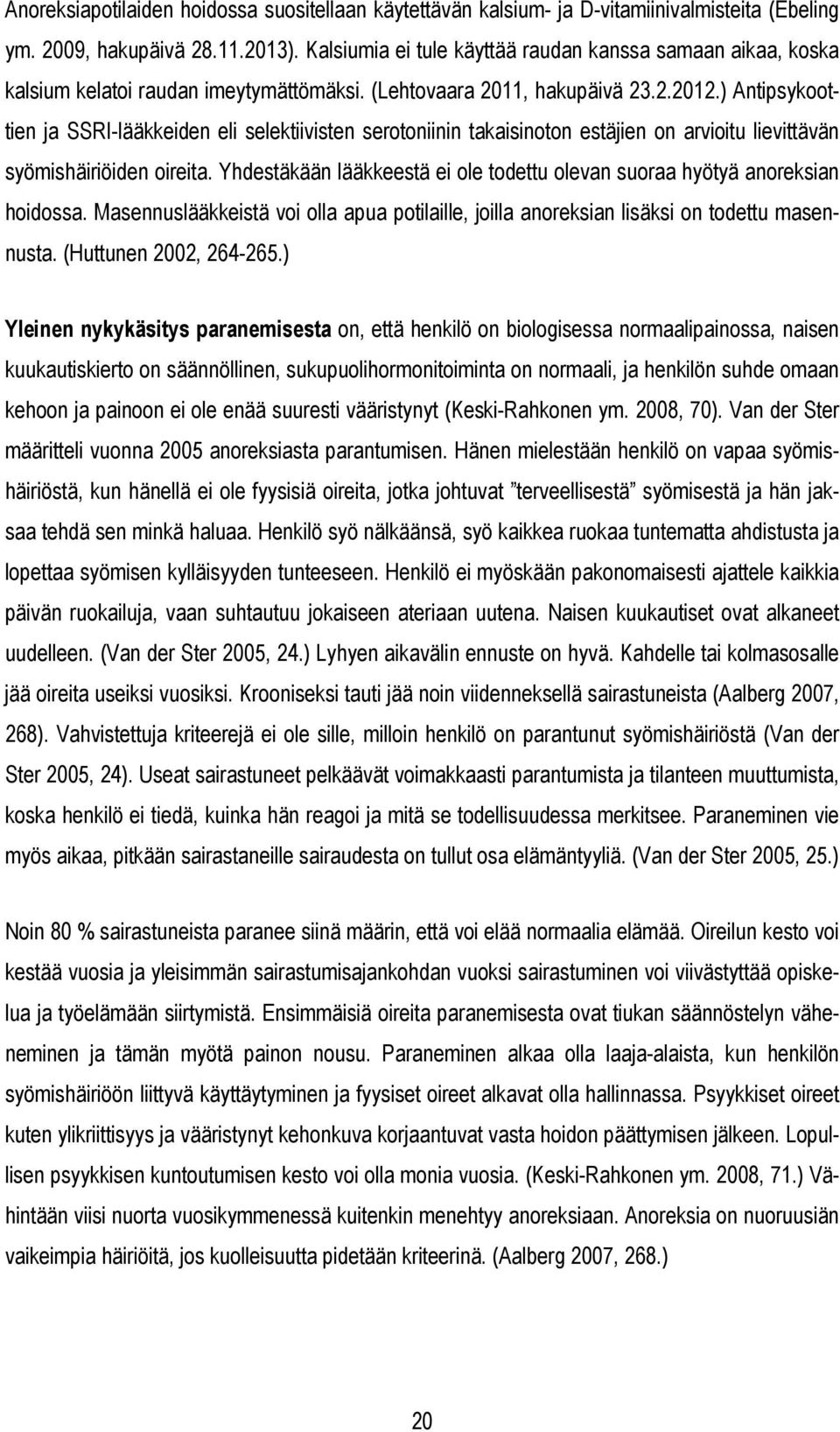 Anoreksiapotilaiden hoidossa suositellaan käytettävän kalsium- ja D-vitamiinivalmisteita (Ebeling ym. 2009, hakupäivä 28.11.2013). Kalsiumia ei tule käyttää raudan kanssa samaan aikaa, koska kalsium kelatoi raudan imeytymättömäksi. (Lehtovaara 2011, hakupäivä 23.2.2012.) Antipsykoottien ja SSRI-lääkkeiden eli selektiivisten serotoniinin takaisinoton estäjien on arvioitu lievittävän syömishäiriöiden oireita. Yhdestäkään lääkkeestä ei ole todettu olevan suoraa hyötyä anoreksian hoidossa. Masennuslääkkeistä voi olla apua potilaille, joilla anoreksian lisäksi on todettu masennusta. (Huttunen 2002, 264-265.)

Yleinen nykykäsitys paranemisesta on, että henkilö on biologisessa normaalipainossa, naisen kuukautiskierto on säännöllinen, sukupuolihormonitoiminta on normaali, ja henkilön suhde omaan kehoon ja painoon ei ole enää suuresti vääristynyt (Keski-Rahkonen ym. 2008, 70). Van der Ster määritteli vuonna 2005 anoreksiasta parantumisen. Hänen mielestään henkilö on vapaa syömishäiriöstä, kun hänellä ei ole fyysisiä oireita, jotka johtuvat ”terveellisestä” syömisestä ja hän jaksaa tehdä sen minkä haluaa. Henkilö syö nälkäänsä, syö kaikkea ruokaa tuntematta ahdistusta ja lopettaa syömisen kylläisyyden tunteeseen. Henkilö ei myöskään pakonomaisesti ajattele kaikkia päivän ruokailuja, vaan suhtautuu jokaiseen ateriaan uutena. Naisen kuukautiset ovat alkaneet uudelleen. (Van der Ster 2005, 24.) Lyhyen aikavälin ennuste on hyvä. Kahdelle tai kolmasosalle jää oireita useiksi vuosiksi. Krooniseksi tauti jää noin viidenneksellä sairastuneista (Aalberg 2007, 268). Vahvistettuja kriteerejä ei ole sille, milloin henkilö on parantunut syömishäiriöstä (Van der Ster 2005, 24). Useat sairastuneet pelkäävät voimakkaasti parantumista ja tilanteen muuttumista, koska henkilö ei tiedä, kuinka hän reagoi ja mitä se todellisuudessa merkitsee. Paraneminen vie myös aikaa, pitkään sairastaneille sairaudesta on tullut osa elämäntyyliä. (Van der Ster 2005, 25.)

Noin 80 % sairastuneista paranee siinä määrin, että voi elää normaalia elämää. Oireilun kesto voi kestää vuosia ja yleisimmän sairastumisajankohdan vuoksi sairastuminen voi viivästyttää opiskelua ja työelämään siirtymistä. Ensimmäisiä oireita paranemisesta ovat tiukan säännöstelyn väheneminen ja tämän myötä painon nousu. Paraneminen alkaa olla laaja-alaista, kun henkilön syömishäiriöön liittyvä käyttäytyminen ja fyysiset oireet alkavat olla hallinnassa. Psyykkiset oireet kuten ylikriittisyys ja vääristynyt kehonkuva korjaantuvat vasta hoidon päättymisen jälkeen. Lopullisen psyykkisen kuntoutumisen kesto voi olla monia vuosia. (Keski-Rahkonen ym. 2008, 71.) Vähintään viisi nuorta vuosikymmenessä kuitenkin menehtyy anoreksiaan. Anoreksia on nuoruusiän vaikeimpia häiriöitä, jos kuolleisuutta pidetään kriteerinä. (Aalberg 2007, 268.)

20